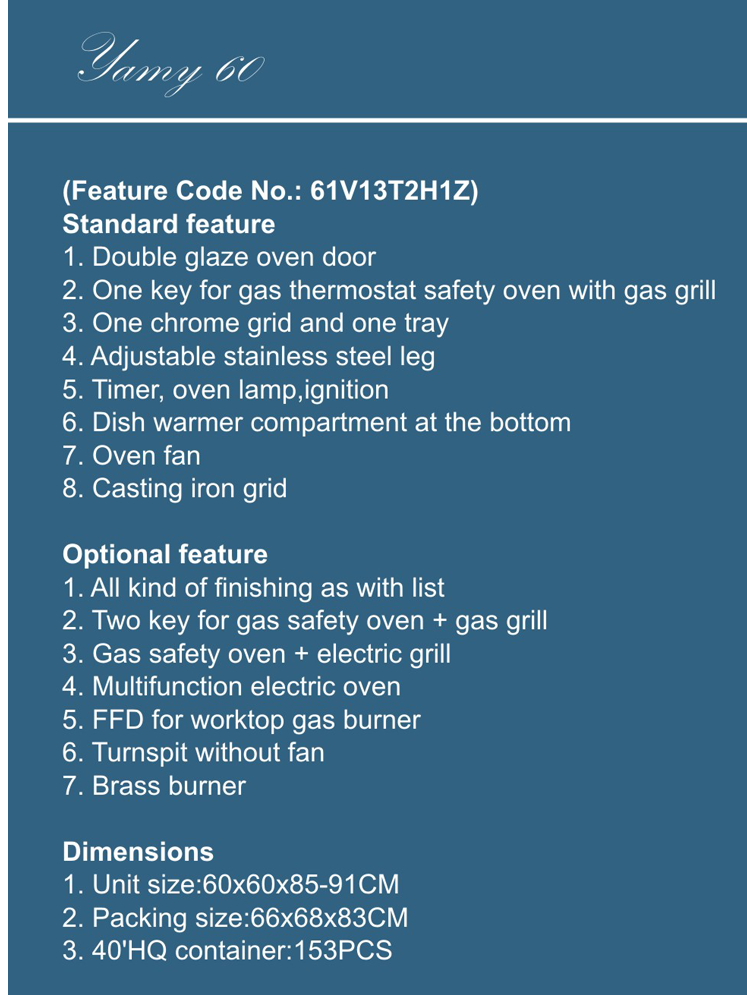 Yamy 60

(Feature Code No.: 61V13T2H1Z)
Standard feature
1. Double glaze oven door
2. One key for gas thermostat safety oven with gas grill
3. One chrome grid and one tray
4. Adjustable stainless steel leg
5. Timer, oven lamp,ignition
6. Dish warmer compartment at the bottom
7. Oven fan
8. Casting iron grid

Optional feature
1. All kind of finishing as with list
2. Two key for gas safety oven + gas grill
3. Gas safety oven + electric grill
4. Multifunction electric oven
5. FFD for worktop gas burner
6. Turnspit without fan
7. Brass burner

Dimensions
1. Unit size:60x60x85-91CM
2. Packing size:66x68x83CM
3. 40'HQ container:153PCS